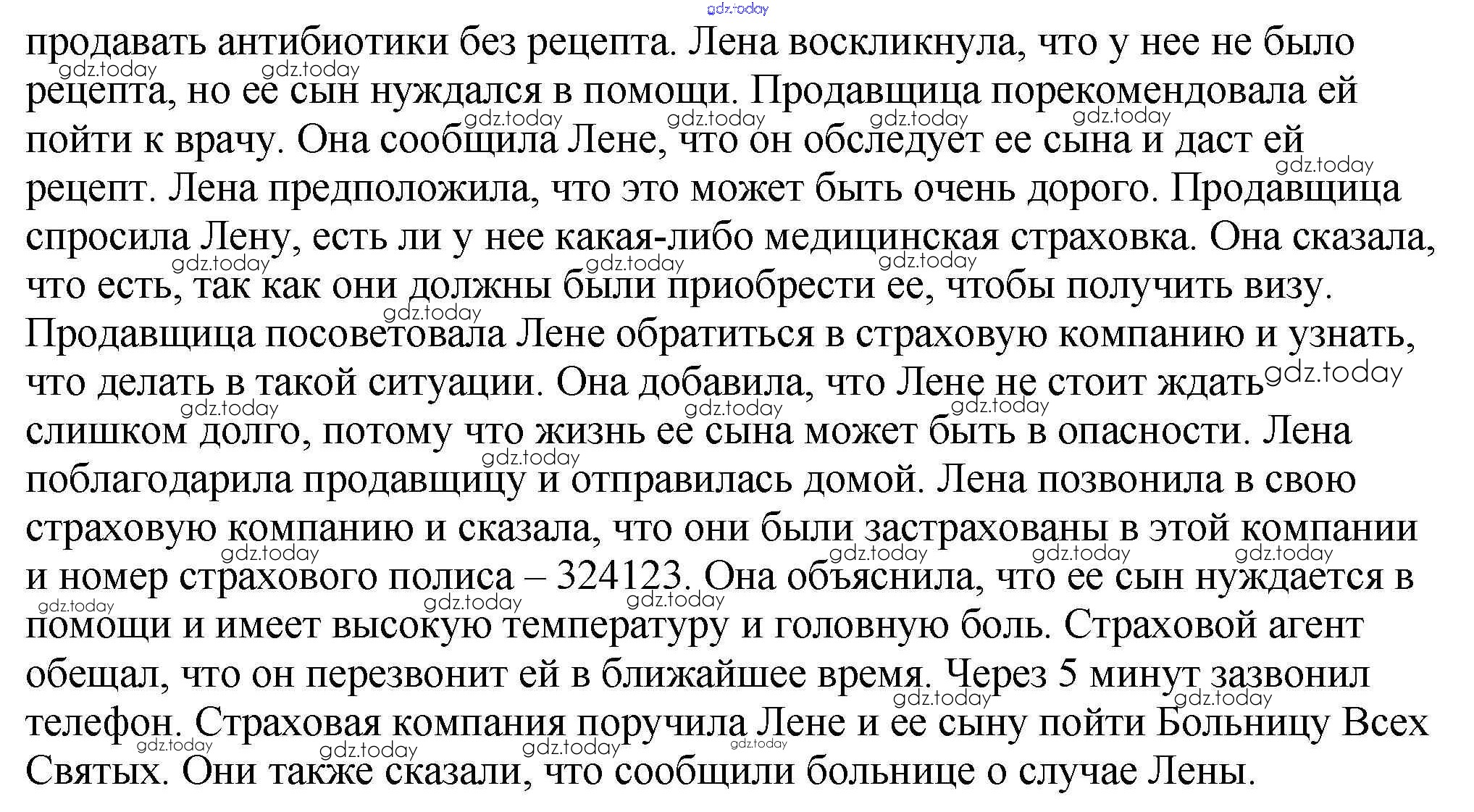 gdz.today

продавать антибиотики без рецепта. Лена воскликнула, что у нее не было рецепта, но ее сын нуждался в помощи. Продавщица порекомендовала ей пойти к врачу. Она сообщила Лене, что он обследует ее сына и даст ей рецепт. Лена предположила, что это может быть очень дорого. Продавщица спросила Лену, есть ли у нее какая-либо медицинская страховка. Она сказала, что есть, так как они должны были приобрести ее, чтобы получить визу. Продавщица посоветовала Лене обратиться в страховую компанию и узнать, что делать в такой ситуации. Она добавила, что Лене не стоит ждать слишком долго, потому что жизнь ее сына может быть в опасности. Лена поблагодарила продавщицу и отправилась домой. Лена позвонила в свою страховую компанию и сказала, что они были застрахованы в этой компании и номер страхового полиса – 324123. Она объяснила, что ее сын нуждается в помощи и имеет высокую температуру и головную боль. Страховой агент обещал, что он перезвонит ей в ближайшее время. Через 5 минут зазвонил телефон. Страховая компания поручила Лене и ее сыну пойти Больницу Всех Святых. Они также сказали, что сообщили больнице о случае Лены.